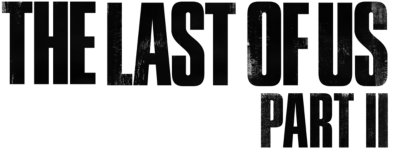 THE LAST OF US
PART II